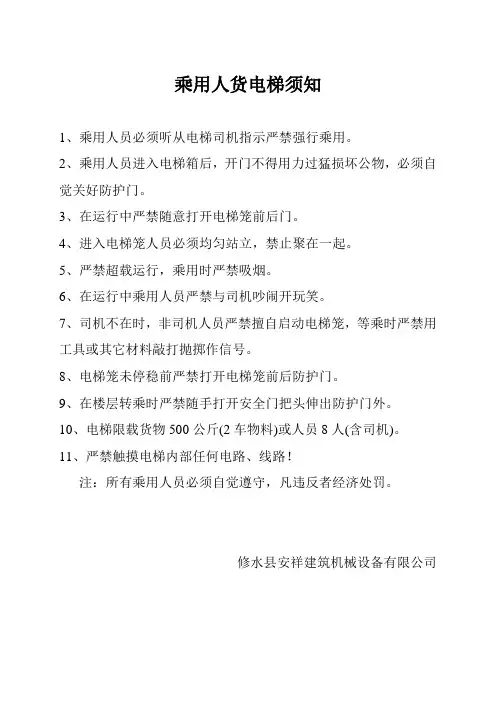 乘用人货电梯须知

1、乘用人员必须听从电梯司机指示严禁强行乘用。

2、乘用人员进入电梯箱后，开门不得用力过猛损坏公物，必须自觉关好防护门。

3、在运行中严禁随意打开电梯笼前后门。

4、进入电梯笼人员必须均匀站立，禁止聚在一起。

5、严禁超载运行，乘用时严禁吸烟。

6、在运行中乘用人员严禁与司机吵闹开玩笑。

7、司机不在时，非司机人员严禁擅自启动电梯笼，等乘时严禁用工具或其它材料敲打抛掷作信号。

8、电梯笼未停稳前严禁打开电梯笼前后防护门。

9、在楼层转乘时严禁随手打开安全门把头伸出防护门外。

10、电梯限载货物 500 公斤(2 车物料)或人员 8 人(含司机)。

11、严禁触摸电梯内部任何电路、线路！

注：所有乘用人员必须自觉遵守，凡违反者经济处罚。

修水县安祥建筑机械设备有限公司